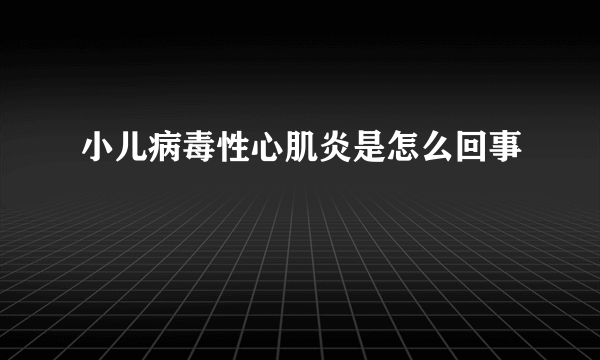 小儿病毒性心肌炎是怎么回事